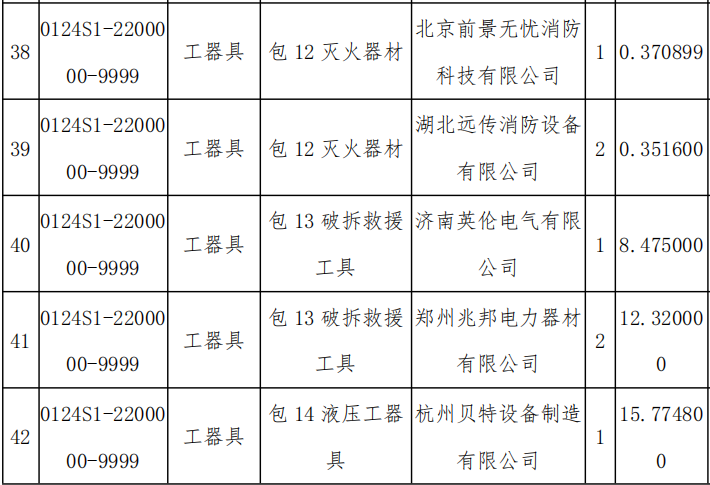 | 38 | 0124S1-2200000-9999 | 工器具 | 包12灭火器材 | 北京前景无忧消防科技有限公司 | 1 | 0.370899 |
|---|---|---|---|---|---|---|
| 39 | 0124S1-2200000-9999 | 工器具 | 包12灭火器材 | 湖北远传消防设备有限公司 | 2 | 0.351600 |
| 40 | 0124S1-2200000-9999 | 工器具 | 包13破拆救援工具 | 济南英伦电气有限公司 | 1 | 8.475000 |
| 41 | 0124S1-2200000-9999 | 工器具 | 包13破拆救援工具 | 郑州兆邦电力器材有限公司 | 2 | 12.320000 |
| 42 | 0124S1-2200000-9999 | 工器具 | 包14液压工器具 | 杭州贝特设备制造有限公司 | 1 | 15.774800 |